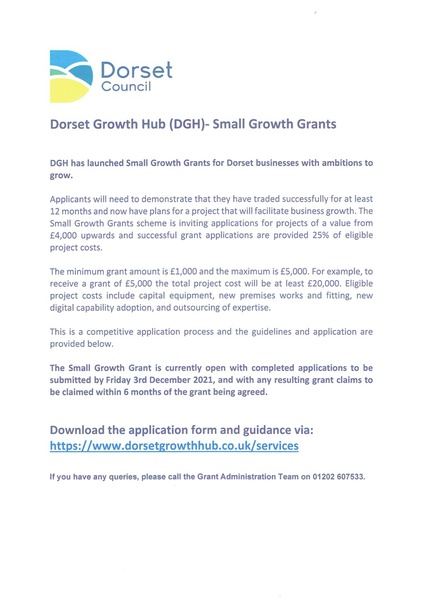 Dorset Council

Dorset Growth Hub (DGH)- Small Growth Grants

DGH has launched Small Growth Grants for Dorset businesses with ambitions to grow.

Applicants will need to demonstrate that they have traded successfully for at least 12 months and now have plans for a project that will facilitate business growth. The Small Growth Grants scheme is inviting applications for projects of a value from £4,000 upwards and successful grant applications are provided 25% of eligible project costs.

The minimum grant amount is £1,000 and the maximum is £5,000. For example, to receive a grant of £5,000 the total project cost will be at least £20,000. Eligible project costs include capital equipment, new premises works and fitting, new digital capability adoption, and outsourcing of expertise.

This is a competitive application process and the guidelines and application are provided below.

The Small Growth Grant is currently open with completed applications to be submitted by Friday 3rd December 2021, and with any resulting grant claims to be claimed within 6 months of the grant being agreed.

Download the application form and guidance via:
https://www.dorsetgrowthhub.co.uk/services

If you have any queries, please call the Grant Administration Team on 01202 607533.